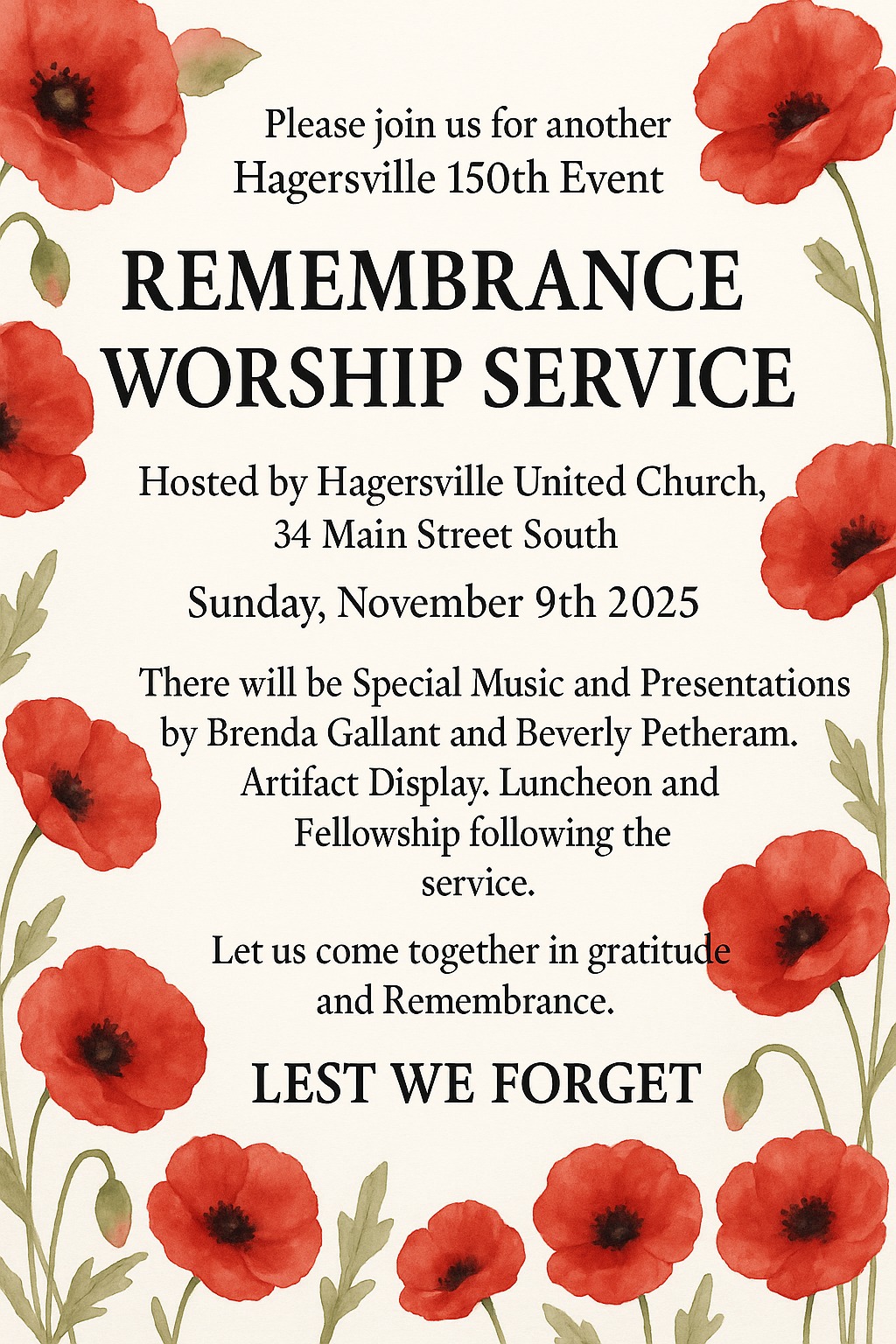 Please join us for another
Hagersville 150th Event

REMEMBRANCE
WORSHIP SERVICE

Hosted by Hagersville United Church,
34 Main Street South

Sunday, November 9th 2025

There will be Special Music and Presentations by Brenda Gallant and Beverly Petheram. Artifact Display. Luncheon and Fellowship following the service.

Let us come together in gratitude and Remembrance.

LEST WE FORGET